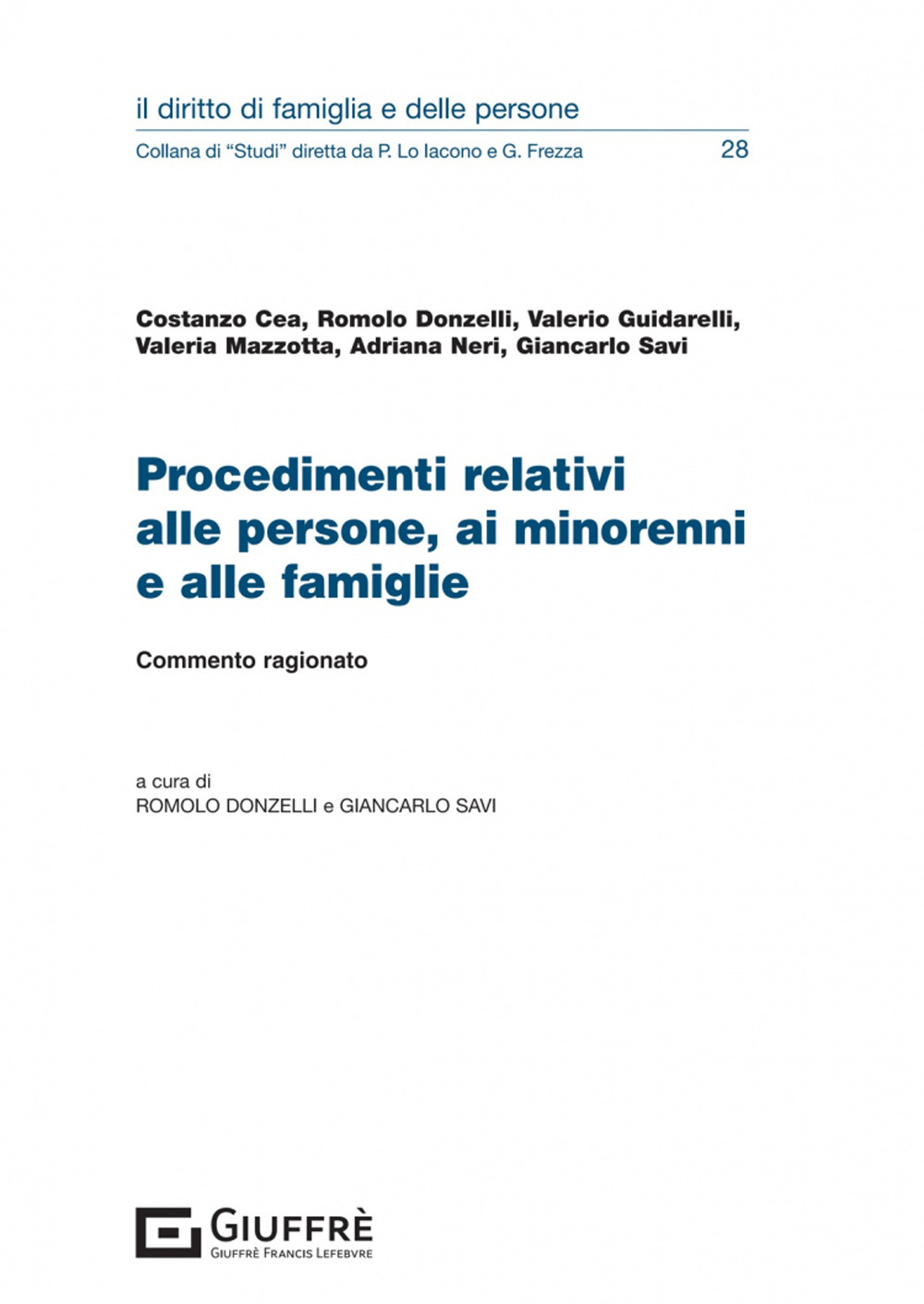 il diritto di famiglia e delle persone
Collana di “Studi” diretta da P. Lo Iacono e G. Frezza 28

Costanzo Cea, Romolo Donzelli, Valerio Guidarelli, Valeria Mazzotta, Adriana Neri, Giancarlo Savi

Procedimenti relativi alle persone, ai minorenni e alle famiglie

Commento ragionato

a cura di
ROMOLO DONZELLI e GIANCARLO SAVI

GIUFFRÈ
GIUFFRÈ FRANCIS LEFEBVRE